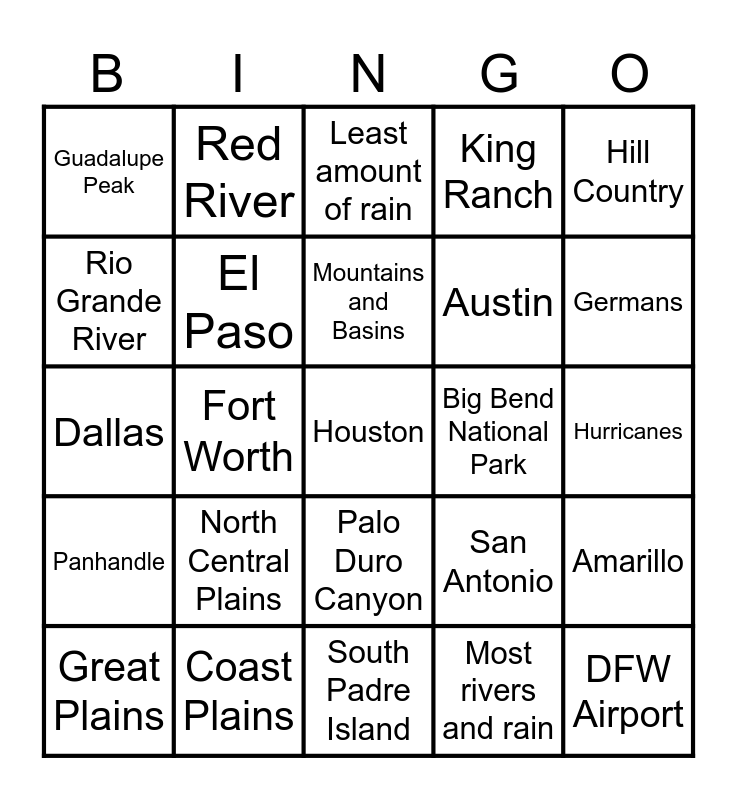 | B | I | N | G | O |
|---|---|---|---|---|
| Guadalupe Peak | Red River | Least amount of rain | King Ranch | Hill Country |
| Rio Grande River | El Paso | Mountains and Basins | Austin | Germans |
| Dallas | Fort Worth | Houston | Big Bend National Park | Hurricanes |
| Panhandle | North Central Plains | Palo Duro Canyon | San Antonio | Amarillo |
| Great Plains | Coast Plains | South Padre Island | Most rivers and rain | DFW Airport |